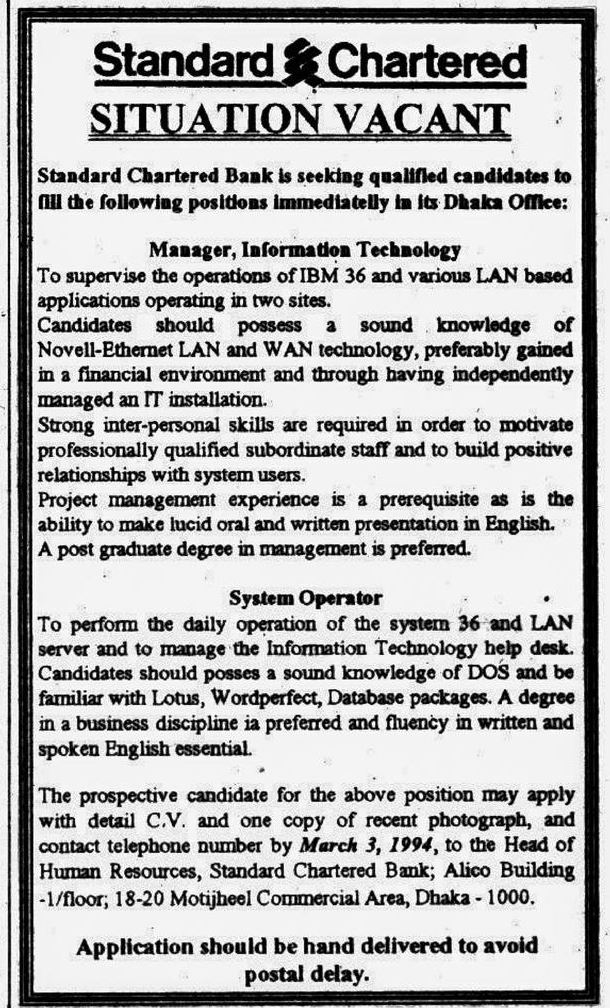 Standard Chartered

SITUATION VACANT

Standard Chartered Bank is seeking qualified candidates to fill the following positions immediatelly in its Dhaka Office:

Manager, Information Technology

To supervise the operations of IBM 36 and various LAN based applications operating in two sites.
Candidates should possess a sound knowledge of Novell-Ethernet LAN and WAN technology, preferably gained in a financial environment and through having independently managed an IT installation.
Strong inter-personal skills are required in order to motivate professionally qualified subordinate staff and to build positive relationships with system users.
Project management experience is a prerequisite as is the ability to make lucid oral and written presentation in English.
A post graduate degree in management is preferred.

System Operator

To perform the daily operation of the system 36 and LAN server and to manage the Information Technology help desk. Candidates should posses a sound knowledge of DOS and be familiar with Lotus, Wordperfect, Database packages. A degree in a business discipline ia preferred and fluency in written and spoken English essential.

The prospective candidate for the above position may apply with detail C.V. and one copy of recent photograph, and contact telephone number by March 3, 1994, to the Head of Human Resources, Standard Chartered Bank; Alico Building -1/floor; 18-20 Motijheel Commercial Area, Dhaka - 1000.

Application should be hand delivered to avoid postal delay.